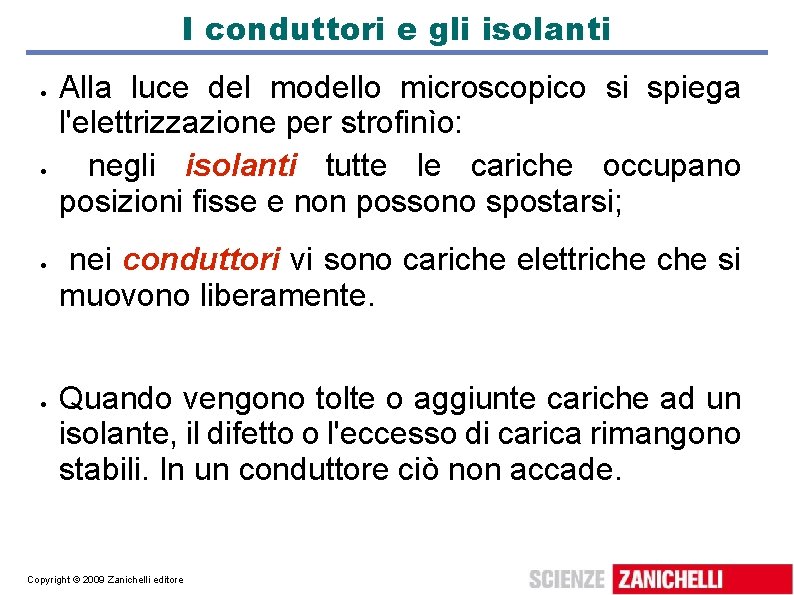 I conduttori e gli isolanti

• Alla luce del modello microscopico si spiega l'elettrizzazione per strofinìo:

• negli isolanti tutte le cariche occupano posizioni fisse e non possono spostarsi;

• nei conduttori vi sono cariche elettriche che si muovono liberamente.

• Quando vengono tolte o aggiunte cariche ad un isolante, il difetto o l'eccesso di carica rimangono stabili. In un conduttore ciò non accade.

Copyright © 2009 Zanichelli editore

SCIENZE ZANICHELLI